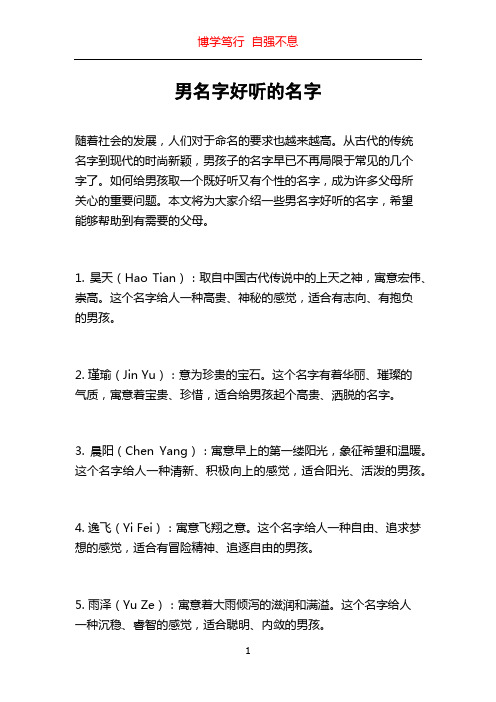 博学笃行 自强不息

男名字好听的名字

随着社会的发展，人们对于命名的要求也越来越高。从古代的传统名字到现代的时尚新颖，男孩子的名字早已不再局限于常见的几个字了。如何给男孩取一个既好听又有个性的名字，成为许多父母所关心的重要问题。本文将为大家介绍一些男名字好听的名字，希望能够帮助到有需要的父母。

1. 昊天（Hao Tian）：取自中国古代传说中的上天之神，寓意宏伟、崇高。这个名字给人一种高贵、神秘的感觉，适合有志向、有抱负的男孩。

2. 瑾瑜（Jin Yu）：意为珍贵的宝石。这个名字有着华丽、璀璨的气质，寓意着宝贵、珍惜，适合给男孩起个高贵、洒脱的名字。

3. 晨阳（Chen Yang）：寓意早上的第一缕阳光，象征希望和温暖。这个名字给人一种清新、积极向上的感觉，适合阳光、活泼的男孩。

4. 逸飞（Yi Fei）：寓意飞翔之意。这个名字给人一种自由、追求梦想的感觉，适合有冒险精神、追逐自由的男孩。

5. 雨泽（Yu Ze）：寓意着大雨倾泻的滋润和满溢。这个名字给人一种沉稳、睿智的感觉，适合聪明、内敛的男孩。

1